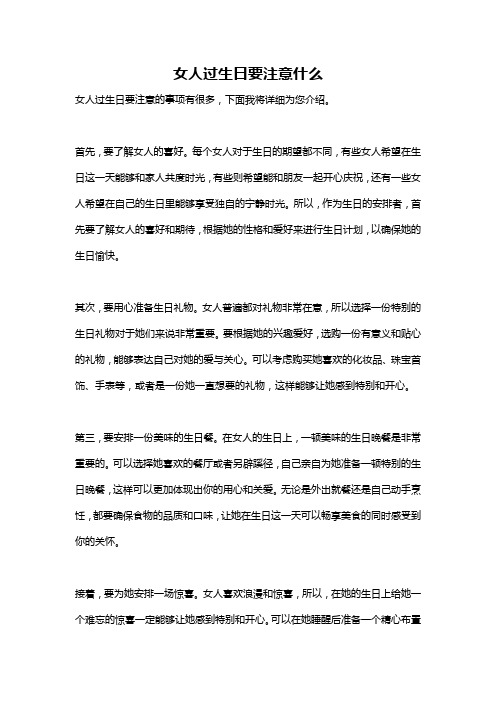 女人过生日要注意什么

女人过生日要注意的事项有很多，下面我将详细为您介绍。

首先，要了解女人的喜好。每个女人对于生日的期望都不同，有些女人希望在生日这一天能够和家人共度时光，有些则希望能和朋友一起开心庆祝，还有一些女人希望在自己的生日里能够享受独自的宁静时光。所以，作为生日的安排者，首先要了解女人的喜好和期待，根据她的性格和爱好来进行生日计划，以确保她的生日愉快。

其次，要用心准备生日礼物。女人普遍都对礼物非常在意，所以选择一份特别的生日礼物对于她们来说非常重要。要根据她的兴趣爱好，选购一份有意义和贴心的礼物，能够表达自己对她的爱与关心。可以考虑购买她喜欢的化妆品、珠宝首饰、手表等，或者是一份她一直想要的礼物，这样能够让她感到特别和开心。

第三，要安排一份美味的生日餐。在女人的生日上，一顿美味的生日晚餐是非常重要的。可以选择她喜欢的餐厅或者另辟蹊径，自己亲自为她准备一顿特别的生日晚餐，这样可以更加体现出你的用心和关爱。无论是外出就餐还是自己动手烹饪，都要确保食物的品质和口味，让她在生日这一天可以畅享美食的同时感受到你的关怀。

接着，要为她安排一场惊喜。女人喜欢浪漫和惊喜，所以，在她的生日上给她一个难忘的惊喜一定能够让她感到特别和开心。可以在她睡醒后准备一个精心布置